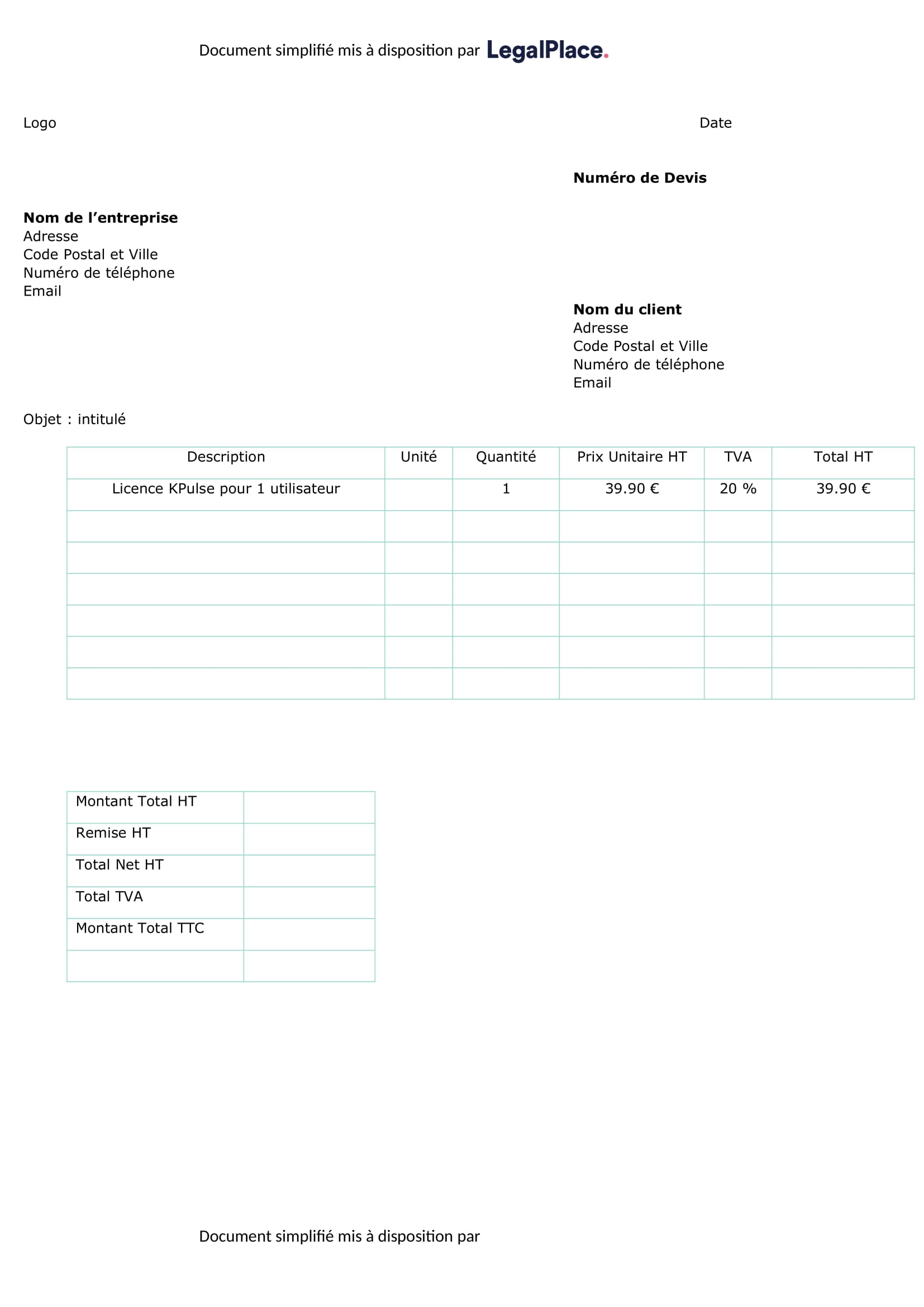 Document simplifié mis à disposition par LegalPlace.

Logo

Date

Numéro de Devis

Nom de l’entreprise
Adresse
Code Postal et Ville
Numéro de téléphone
Email

Nom du client
Adresse
Code Postal et Ville
Numéro de téléphone
Email

Objet : intitulé

| Description | Unité | Quantité | Prix Unitaire HT | TVA | Total HT |
|---|---|---|---|---|---|
| Licence KPulse pour 1 utilisateur | | 1 | 39.90 € | 20 % | 39.90 € |
| | | | | | |
| | | | | | |
| | | | | | |
| | | | | | |
| | | | | | |
| | | | | | |

| Montant Total HT | |
|---|---|
| Remise HT | |
| Total Net HT | |
| Total TVA | |
| Montant Total TTC | |
| | |

Document simplifié mis à disposition par